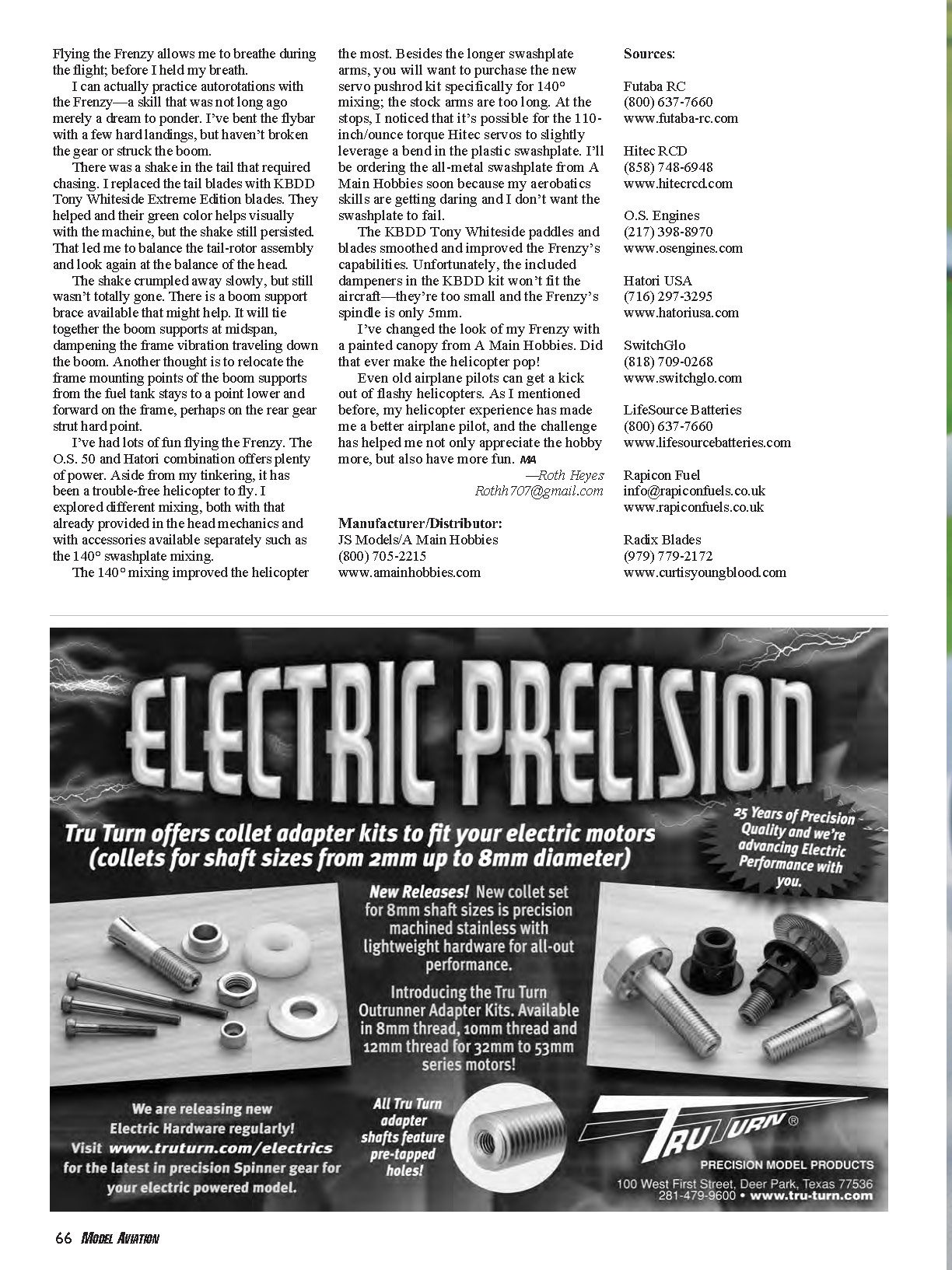 Flying the Frenzy allows me to breathe during the flight; before I held my breath.

I can actually practice autorotations with the Frenzy—a skill that was not long ago merely a dream to ponder. I've bent the flybar with a few hard landings, but haven't broken the gear or struck the boom.

There was a shake in the tail that required chasing. I replaced the tail blades with KBDD Tony Whiteside Extreme Edition blades. They helped and their green color helps visually with the machine, but the shake still persisted. That led me to balance the tail-rotor assembly and look again at the balance of the head.

The shake crumpled away slowly, but still wasn't totally gone. There is a boom support brace available that might help. It will tie together the boom supports at midspan, dampening the frame vibration traveling down the boom. Another thought is to relocate the frame mounting points of the boom supports from the fuel tank stays to a point lower and forward on the frame, perhaps on the rear gear strut hard point.

I've had lots of fun flying the Frenzy. The O.S. 50 and Hatori combination offers plenty of power. Aside from my tinkering, it has been a trouble-free helicopter to fly. I explored different mixing, both with that already provided in the head mechanics and with accessories available separately such as the 140° swashplate mixing.

The 140° mixing improved the helicopter the most. Besides the longer swashplate arms, you will want to purchase the new servo pushrod kit specifically for 140° mixing; the stock arms are too long. At the stops, I noticed that it's possible for the 110-inch/ounce torque Hitec servos to slightly leverage a bend in the plastic swashplate. I'll be ordering the all-metal swashplate from A Main Hobbies soon because my aerobatics skills are getting daring and I don't want the swashplate to fail.

The KBDD Tony Whiteside paddles and blades smoothed and improved the Frenzy's capabilities. Unfortunately, the included dampeners in the KBDD kit won't fit the aircraft—they're too small and the Frenzy's spindle is only 5mm.

I've changed the look of my Frenzy with a painted canopy from A Main Hobbies. Did that ever make the helicopter pop!

Even old airplane pilots can get a kick out of flashy helicopters. As I mentioned before, my helicopter experience has made me a better airplane pilot, and the challenge has helped me not only appreciate the hobby more, but also have more fun. MA

—Roth Heyes
Rothh707@gmail.com

Manufacturer/Distributor:
JS Models/A Main Hobbies
(800) 705-2215
www.amainhobbies.com

Sources:

Futaba RC
(800) 637-7660
www.futaba-rc.com

Hitec RCD
(858) 748-6948
www.hitecrcd.com

O.S. Engines
(217) 398-8970
www.osengines.com

Hatori USA
(716) 297-3295
www.hatoriusa.com

SwitchGlo
(818) 709-0268
www.switchglo.com

LifeSource Batteries
(800) 637-7660
www.lifesourcebatteries.com

Rapicon Fuel
info@rapiconfuels.co.uk
www.rapiconfuels.co.uk

Radix Blades
(979) 779-2172
www.curtisyoungblood.com

ELECTRIC PRECISION

Tru Turn offers collet adapter kits to fit your electric motors (collets for shaft sizes from 2mm up to 8mm diameter)

25 Years of Precision Quality and we're advancing Electric Performance with you.

New Releases! New collet set for 8mm shaft sizes is precision machined stainless with lightweight hardware for all-out performance.

Introducing the Tru Turn Outrunner Adapter Kits. Available in 8mm thread, 10mm thread and 12mm thread for 32mm to 53mm series motors!

We are releasing new Electric Hardware regularly! Visit www.truturn.com/electrics for the latest in precision Spinner gear for your electric powered model.

All Tru Turn adapter shafts feature pre-tapped holes!

TRU TURN®
PRECISION MODEL PRODUCTS
100 West First Street, Deer Park, Texas 77536
281-479-9600 • www.tru-turn.com

66 MODEL AVIATION